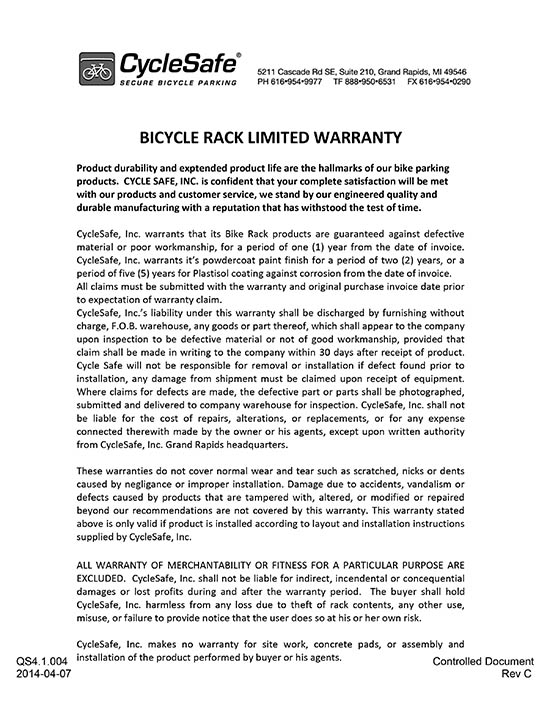 CycleSafe®
SECURE BICYCLE PARKING

5211 Cascade Rd SE, Suite 210, Grand Rapids, MI 49546
PH 616•954•9977 TF 888•950•6531 FX 616•954•0290

BICYCLE RACK LIMITED WARRANTY

Product durability and exptended product life are the hallmarks of our bike parking products. CYCLE SAFE, INC. is confident that your complete satisfaction will be met with our products and customer service, we stand by our engineered quality and durable manufacturing with a reputation that has withstood the test of time.

CycleSafe, Inc. warrants that its Bike Rack products are guaranteed against defective material or poor workmanship, for a period of one (1) year from the date of invoice. CycleSafe, Inc. warrants it's powdercoat paint finish for a period of two (2) years, or a period of five (5) years for Plastisol coating against corrosion from the date of invoice. All claims must be submitted with the warranty and original purchase invoice date prior to expectation of warranty claim.
CycleSafe, Inc.'s liability under this warranty shall be discharged by furnishing without charge, F.O.B. warehouse, any goods or part thereof, which shall appear to the company upon inspection to be defective material or not of good workmanship, provided that claim shall be made in writing to the company within 30 days after receipt of product. Cycle Safe will not be responsible for removal or installation if defect found prior to installation, any damage from shipment must be claimed upon receipt of equipment. Where claims for defects are made, the defective part or parts shall be photographed, submitted and delivered to company warehouse for inspection. CycleSafe, Inc. shall not be liable for the cost of repairs, alterations, or replacements, or for any expense connected therewith made by the owner or his agents, except upon written authority from CycleSafe, Inc. Grand Rapids headquarters.

These warranties do not cover normal wear and tear such as scratched, nicks or dents caused by negligance or improper installation. Damage due to accidents, vandalism or defects caused by products that are tampered with, altered, or modified or repaired beyond our recommendations are not covered by this warranty. This warranty stated above is only valid if product is installed according to layout and installation instructions supplied by CycleSafe, Inc.

ALL WARRANTY OF MERCHANTABILITY OR FITNESS FOR A PARTICULAR PURPOSE ARE EXCLUDED. CycleSafe, Inc. shall not be liable for indirect, incendental or concequential damages or lost profits during and after the warranty period. The buyer shall hold CycleSafe, Inc. harmless from any loss due to theft of rack contents, any other use, misuse, or failure to provide notice that the user does so at his or her own risk.

CycleSafe, Inc. makes no warranty for site work, concrete pads, or assembly and installation of the product performed by buyer or his agents.

QS4.1.004
2014-04-07

Controlled Document
Rev C